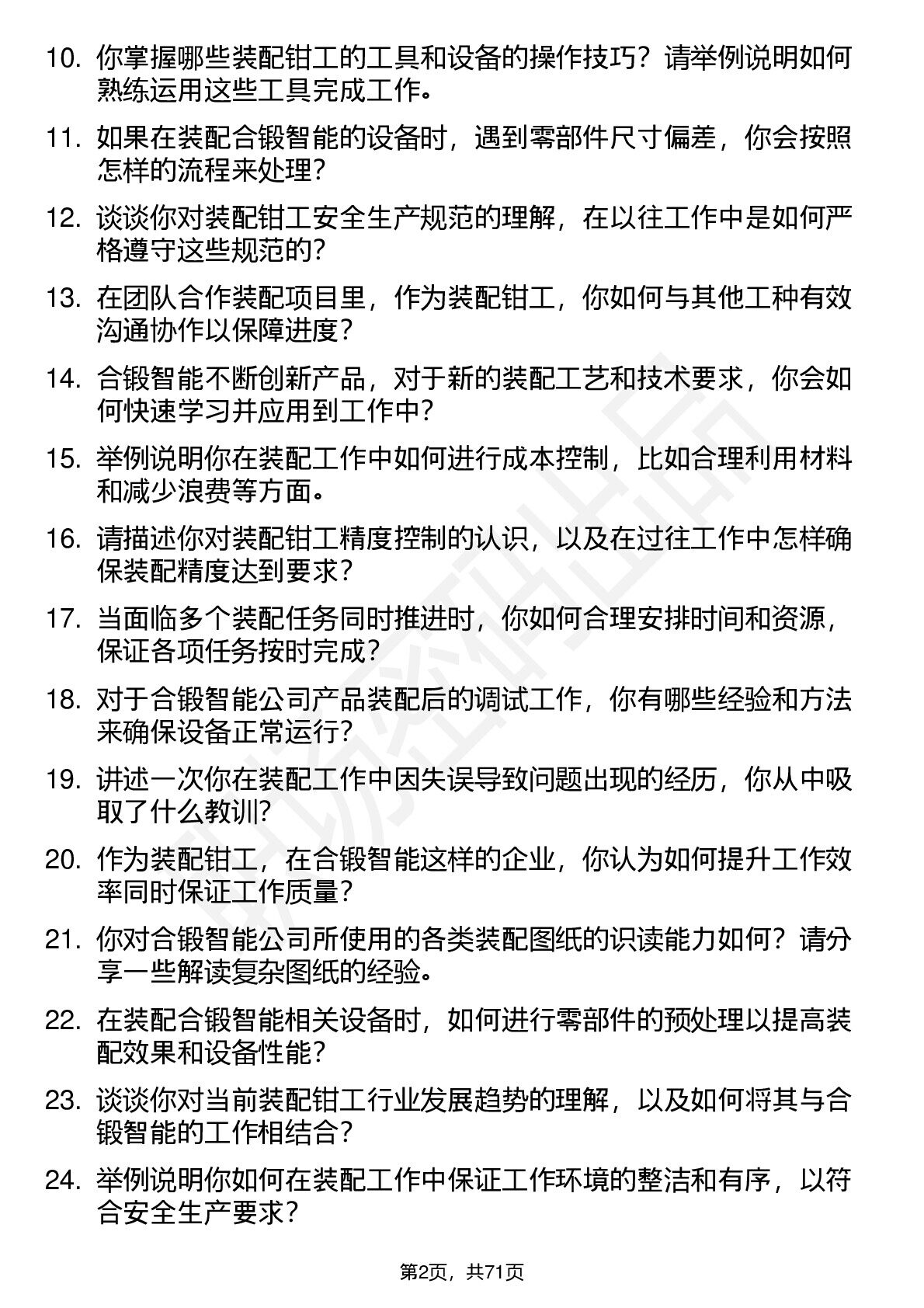 10. 你掌握哪些装配钳工的工具和设备的操作技巧？请举例说明如何熟练运用这些工具完成工作。

11. 如果在装配合锻智能的设备时，遇到零部件尺寸偏差，你会按照怎样的流程来处理？

12. 谈谈你对装配钳工安全生产规范的理解，在以往工作中是如何严格遵守这些规范的？

13. 在团队合作装配项目里，作为装配钳工，你如何与其他工种有效沟通协作以保障进度？

14. 合锻智能不断创新产品，对于新的装配工艺和技术要求，你会如何快速学习并应用到工作中？

15. 举例说明你在装配工作中如何进行成本控制，比如合理利用材料和减少浪费等方面。

16. 请描述你对装配钳工精度控制的认识，以及在过往工作中怎样确保装配精度达到要求？

17. 当面临多个装配任务同时推进时，你如何合理安排时间和资源，保证各项任务按时完成？

18. 对于合锻智能公司产品装配后的调试工作，你有哪些经验和方法来确保设备正常运行？

19. 讲述一次你在装配工作中因失误导致问题出现的经历，你从中吸取了什么教训？

20. 作为装配钳工，在合锻智能这样的企业，你认为如何提升工作效率同时保证工作质量？

21. 你对合锻智能公司所使用的各类装配图纸的识读能力如何？请分享一些解读复杂图纸的经验。

22. 在装配合锻智能相关设备时，如何进行零部件的预处理以提高装配效果和设备性能？

23. 谈谈你对当前装配钳工行业发展趋势的理解，以及如何将其与合锻智能的工作相结合？

24. 举例说明你如何在装配工作中保证工作环境的整洁和有序，以符合安全生产要求？

第2页，共71页